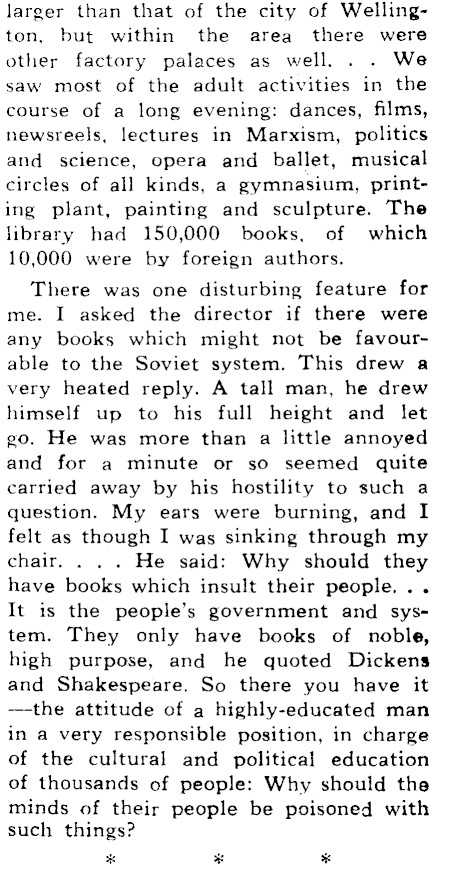 larger than that of the city of Wellington, but within the area there were other factory palaces as well. . . We saw most of the adult activities in the course of a long evening: dances, films, newsreels, lectures in Marxism, politics and science, opera and ballet, musical circles of all kinds, a gymnasium, printing plant, painting and sculpture. The library had 150,000 books, of which 10,000 were by foreign authors.

There was one disturbing feature for me. I asked the director if there were any books which might not be favourable to the Soviet system. This drew a very heated reply. A tall man, he drew himself up to his full height and let go. He was more than a little annoyed and for a minute or so seemed quite carried away by his hostility to such a question. My ears were burning, and I felt as though I was sinking through my chair. . . . He said: Why should they have books which insult their people. . . It is the people's government and system. They only have books of noble, high purpose, and he quoted Dickens and Shakespeare. So there you have it —the attitude of a highly-educated man in a very responsible position, in charge of the cultural and political education of thousands of people: Why should the minds of their people be poisoned with such things?

* * *